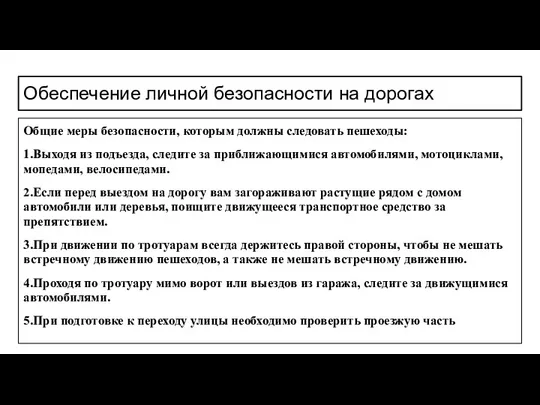 Обеспечение личной безопасности на дорогах

Общие меры безопасности, которым должны следовать пешеходы:

1.Выходя из подъезда, следите за приближающимися автомобилями, мотоциклами, мопедами, велосипедами.

2.Если перед выездом на дорогу вам загораживают растущие рядом с домом автомобили или деревья, поищите движущееся транспортное средство за препятствием.

3.При движении по тротуарам всегда держитесь правой стороны, чтобы не мешать встречному движению пешеходов, а также не мешать встречному движению.

4.Проходя по тротуару мимо ворот или выездов из гаража, следите за движущимися автомобилями.

5.При подготовке к переходу улицы необходимо проверить проезжую часть